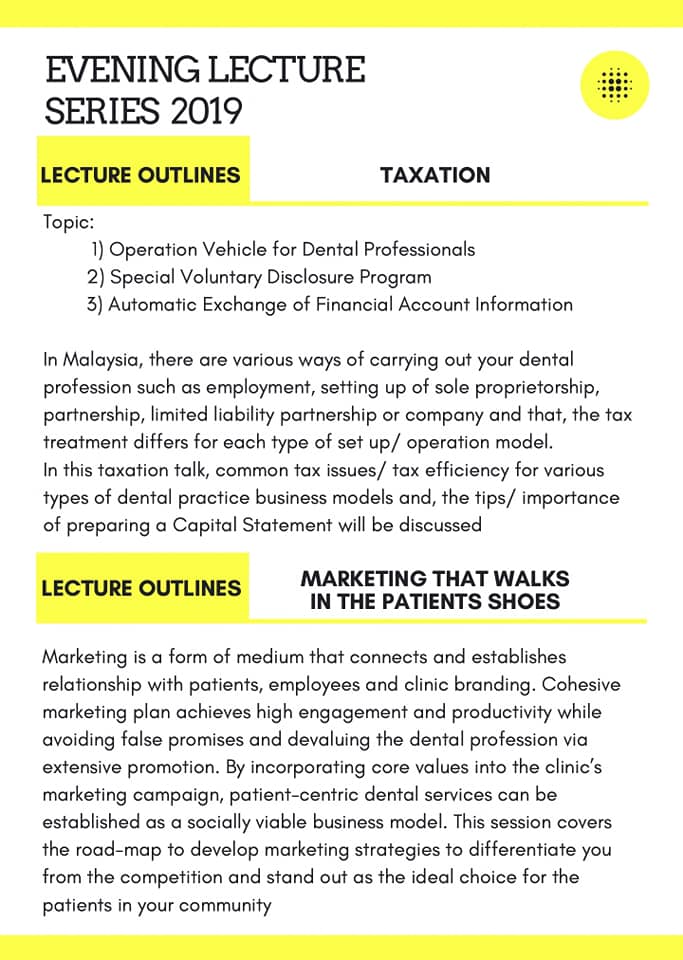 EVENING LECTURE SERIES 2019

LECTURE OUTLINES

TAXATION

Topic:
1) Operation Vehicle for Dental Professionals
2) Special Voluntary Disclosure Program
3) Automatic Exchange of Financial Account Information

In Malaysia, there are various ways of carrying out your dental profession such as employment, setting up of sole proprietorship, partnership, limited liability partnership or company and that, the tax treatment differs for each type of set up/ operation model.
In this taxation talk, common tax issues/ tax efficiency for various types of dental practice business models and, the tips/ importance of preparing a Capital Statement will be discussed

LECTURE OUTLINES

MARKETING THAT WALKS IN THE PATIENTS SHOES

Marketing is a form of medium that connects and establishes relationship with patients, employees and clinic branding. Cohesive marketing plan achieves high engagement and productivity while avoiding false promises and devaluing the dental profession via extensive promotion. By incorporating core values into the clinic's marketing campaign, patient-centric dental services can be established as a socially viable business model. This session covers the road-map to develop marketing strategies to differentiate you from the competition and stand out as the ideal choice for the patients in your community